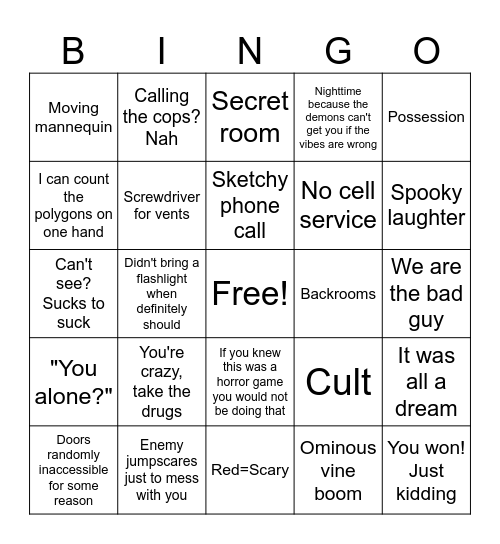 | B | I | N | G | O |
|---|---|---|---|---|
| Moving mannequin | Calling the cops? Nah | Secret room | Nighttime because the demons can't get you if the vibes are wrong | Possession |
| I can count the polygons on one hand | Screwdriver for vents | Sketchy phone call | No cell service | Spooky laughter |
| Can't see? Sucks to suck | Didn't bring a flashlight when definitely should | Free! | Backrooms | We are the bad guy |
| "You alone?" | You're crazy, take the drugs | If you knew this was a horror game you would not be doing that | Cult | It was all a dream |
| Doors randomly inaccessible for some reason | Enemy jumpscares just to mess with you | Red=Scary | Ominous vine boom | You won! Just kidding |